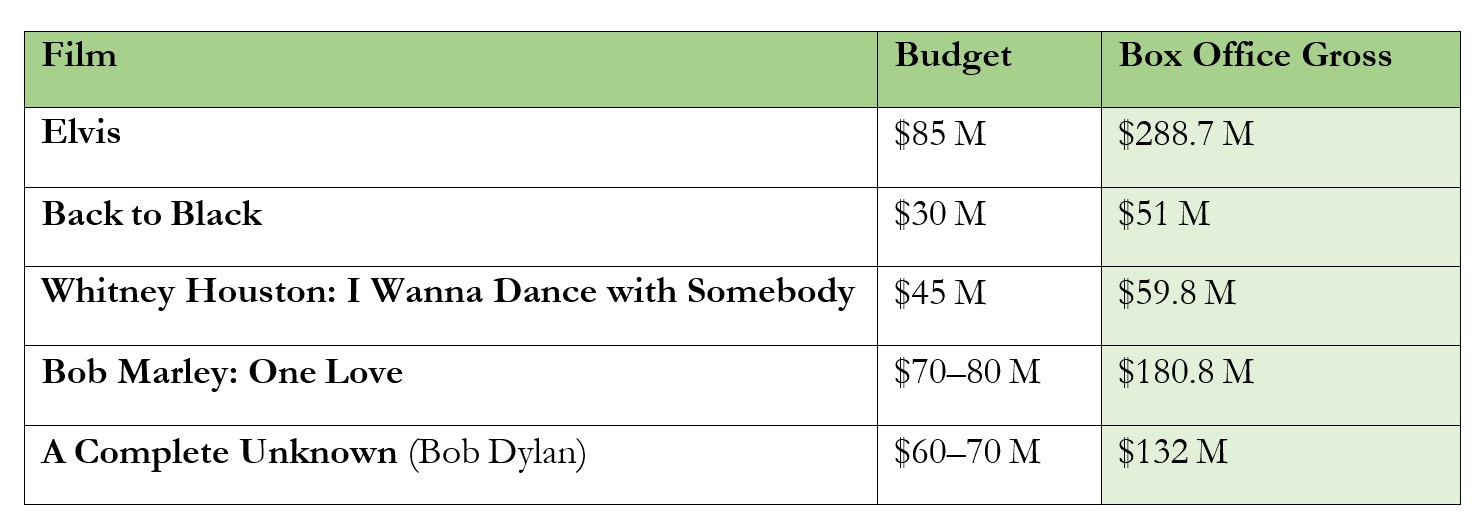 | Film | Budget | Box Office Gross |
|---|---|---|
| Elvis | \$85 M | \$288.7 M |
| Back to Black | \$30 M | \$51 M |
| Whitney Houston: I Wanna Dance with Somebody | \$45 M | \$59.8 M |
| Bob Marley: One Love | \$70–80 M | \$180.8 M |
| A Complete Unknown (Bob Dylan) | \$60–70 M | \$132 M |